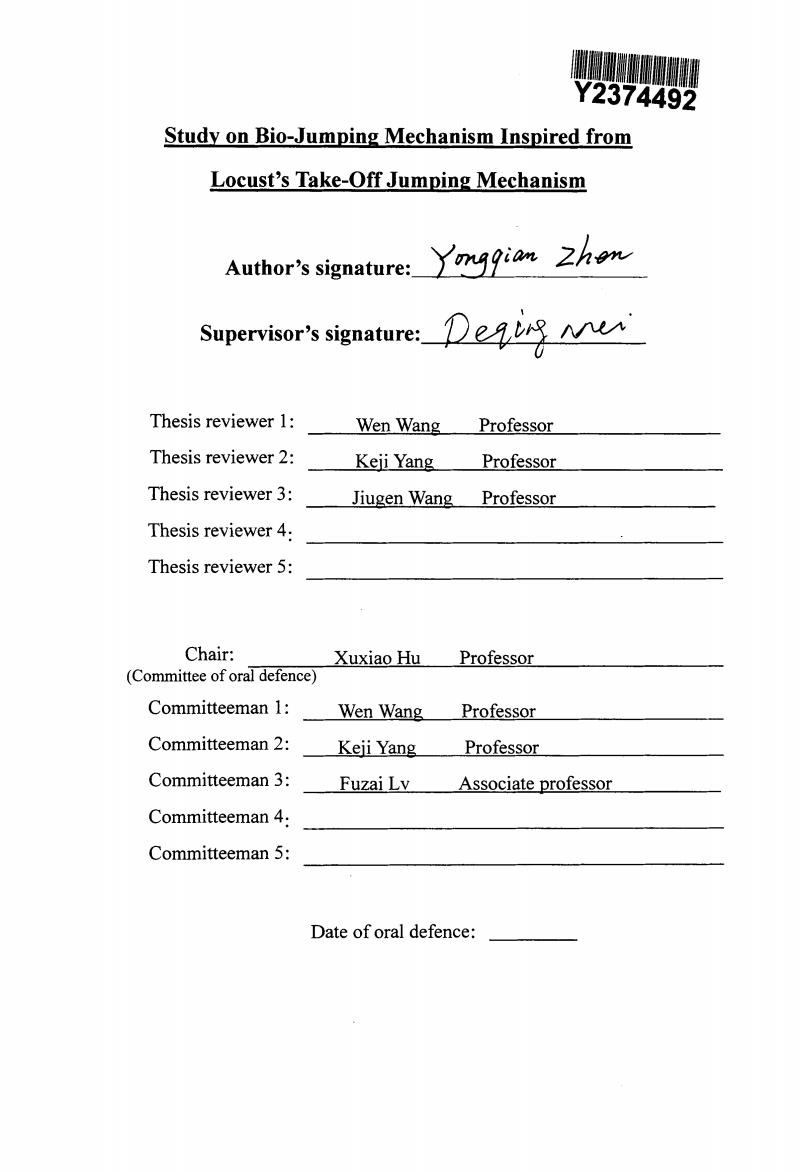 Y2374492

Study on Bio-Jumping Mechanism Inspired from Locust's Take-Off Jumping Mechanism

Author's signature: Yongqian Zhen

Supervisor's signature: Deqing Mei

Thesis reviewer 1: Wen Wang Professor
Thesis reviewer 2: Keji Yang Professor
Thesis reviewer 3: Jiugen Wang Professor
Thesis reviewer 4:
Thesis reviewer 5:

Chair: Xuxiao Hu Professor
(Committee of oral defence)
Committeeman 1: Wen Wang Professor
Committeeman 2: Keji Yang Professor
Committeeman 3: Fuzai Lv Associate professor
Committeeman 4:
Committeeman 5:

Date of oral defence: